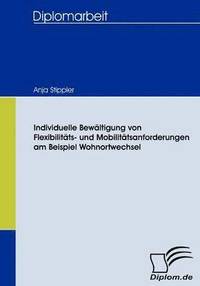 Diplomarbeit

Anja Stippler

Individuelle Bewältigung von Flexibilitäts- und Mobilitätsanforderungen am Beispiel Wohnortwechsel

Diplom.de